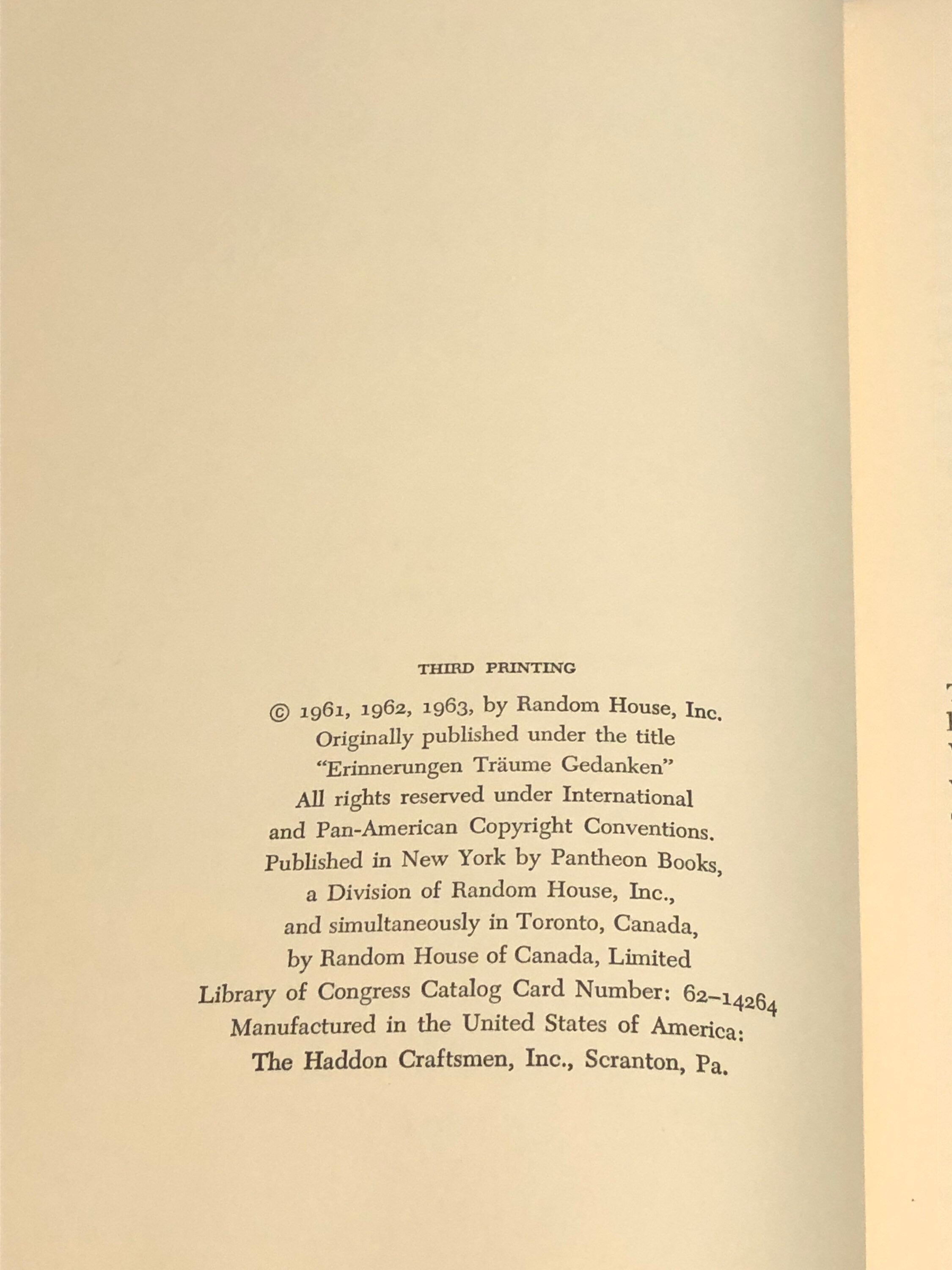 THIRD PRINTING

© 1961, 1962, 1963, by Random House, Inc.
Originally published under the title
"Erinnerungen Träume Gedanken"
All rights reserved under International
and Pan-American Copyright Conventions.
Published in New York by Pantheon Books,
a Division of Random House, Inc.,
and simultaneously in Toronto, Canada,
by Random House of Canada, Limited
Library of Congress Catalog Card Number: 62-14264
Manufactured in the United States of America:
The Haddon Craftsmen, Inc., Scranton, Pa.